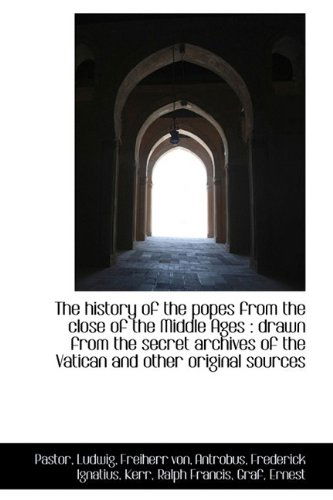 The history of the popes from the close of the Middle Ages : drawn from the secret archives of the Vatican and other original sources

Pastor, Ludwig, Freiherr von, Antrobus, Frederick Ignatius, Kerr, Ralph Francis, Graf, Ernest